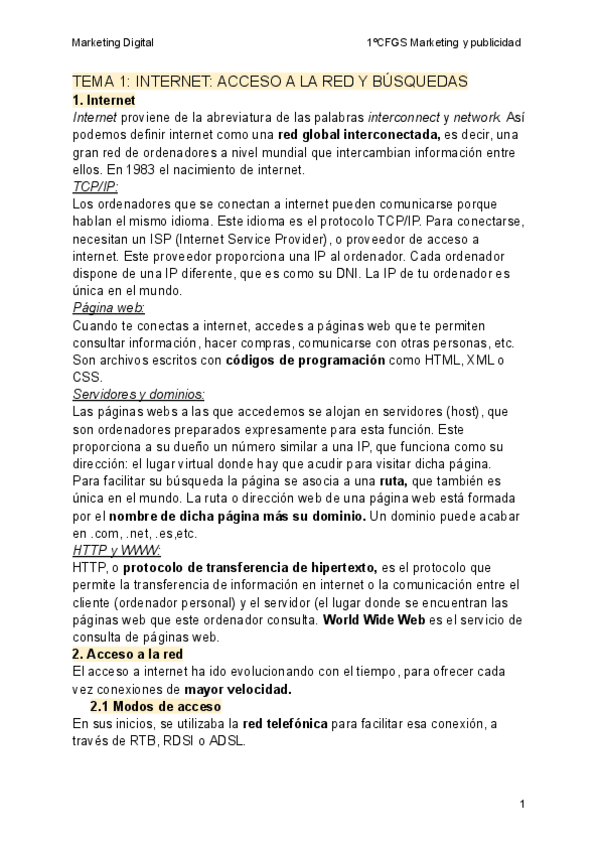 Marketing Digital

1ºCFGS Marketing y publicidad

TEMA 1: INTERNET: ACCESO A LA RED Y BÚSQUEDAS

1. Internet

Internet proviene de la abreviatura de las palabras interconnect y network. Así podemos definir internet como una red global interconectada, es decir, una gran red de ordenadores a nivel mundial que intercambian información entre ellos. En 1983 el nacimiento de internet.

TCP/IP:

Los ordenadores que se conectan a internet pueden comunicarse porque hablan el mismo idioma. Este idioma es el protocolo TCP/IP. Para conectarse, necesitan un ISP (Internet Service Provider), o proveedor de acceso a internet. Este proveedor proporciona una IP al ordenador. Cada ordenador dispone de una IP diferente, que es como su DNI. La IP de tu ordenador es única en el mundo.

Página web:

Cuando te conectas a internet, accedes a páginas web que te permiten consultar información, hacer compras, comunicarse con otras personas, etc. Son archivos escritos con códigos de programación como HTML, XML o CSS.

Servidores y dominios:

Las páginas webs a las que accedemos se alojan en servidores (host), que son ordenadores preparados expresamente para esta función. Este proporciona a su dueño un número similar a una IP, que funciona como su dirección: el lugar virtual donde hay que acudir para visitar dicha página. Para facilitar su búsqueda la página se asocia a una ruta, que también es única en el mundo. La ruta o dirección web de una página web está formada por el nombre de dicha página más su dominio. Un dominio puede acabar en .com, .net, .es,etc.

HTTP y WWW:

HTTP, o protocolo de transferencia de hipertexto, es el protocolo que permite la transferencia de información en internet o la comunicación entre el cliente (ordenador personal) y el servidor (el lugar donde se encuentran las páginas web que este ordenador consulta. World Wide Web es el servicio de consulta de páginas web.

2. Acceso a la red

El acceso a internet ha ido evolucionando con el tiempo, para ofrecer cada vez conexiones de mayor velocidad.

2.1 Modos de acceso

En sus inicios, se utilizaba la red telefónica para facilitar esa conexión, a través de RTB, RDSI o ADSL.

1